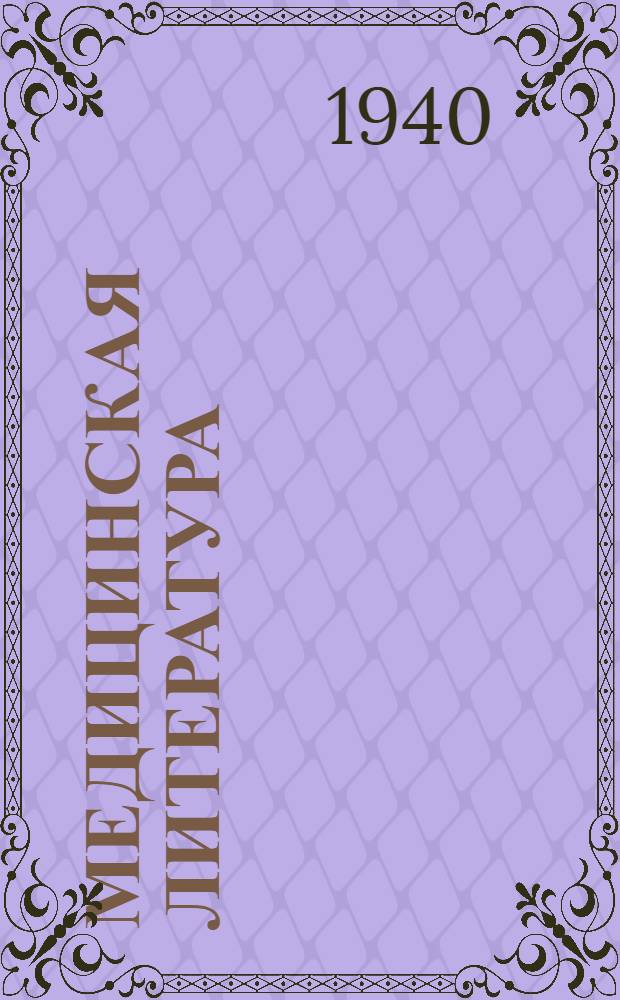 1940

МЕДИЦИНСКАЯ ЛИТЕРАТУРА